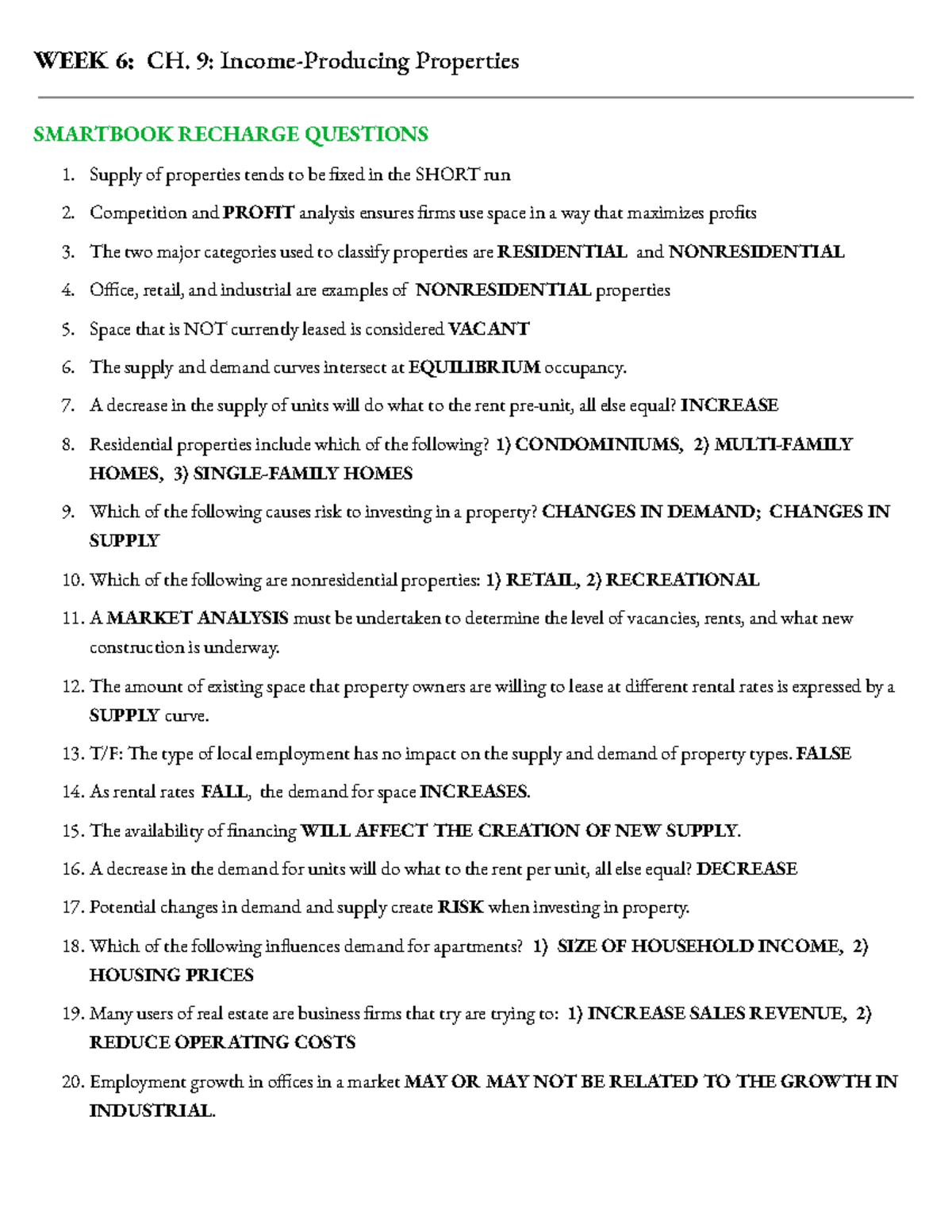 WEEK 6: CH. 9: Income-Producing Properties

SMARTBOOK RECHARGE QUESTIONS

1. Supply of properties tends to be fixed in the SHORT run
2. Competition and PROFIT analysis ensures firms use space in a way that maximizes profits
3. The two major categories used to classify properties are RESIDENTIAL and NONRESIDENTIAL
4. Office, retail, and industrial are examples of NONRESIDENTIAL properties
5. Space that is NOT currently leased is considered VACANT
6. The supply and demand curves intersect at EQUILIBRIUM occupancy.
7. A decrease in the supply of units will do what to the rent pre-unit, all else equal? INCREASE
8. Residential properties include which of the following? 1) CONDOMINIUMS, 2) MULTI-FAMILY HOMES, 3) SINGLE-FAMILY HOMES
9. Which of the following causes risk to investing in a property? CHANGES IN DEMAND; CHANGES IN SUPPLY
10. Which of the following are nonresidential properties: 1) RETAIL, 2) RECREATIONAL
11. A MARKET ANALYSIS must be undertaken to determine the level of vacancies, rents, and what new construction is underway.
12. The amount of existing space that property owners are willing to lease at different rental rates is expressed by a SUPPLY curve.
13. T/F: The type of local employment has no impact on the supply and demand of property types. FALSE
14. As rental rates FALL, the demand for space INCREASES.
15. The availability of financing WILL AFFECT THE CREATION OF NEW SUPPLY.
16. A decrease in the demand for units will do what to the rent per unit, all else equal? DECREASE
17. Potential changes in demand and supply create RISK when investing in property.
18. Which of the following influences demand for apartments? 1) SIZE OF HOUSEHOLD INCOME, 2) HOUSING PRICES
19. Many users of real estate are business firms that try are trying to: 1) INCREASE SALES REVENUE, 2) REDUCE OPERATING COSTS
20. Employment growth in offices in a market MAY OR MAY NOT BE RELATED TO THE GROWTH IN INDUSTRIAL.